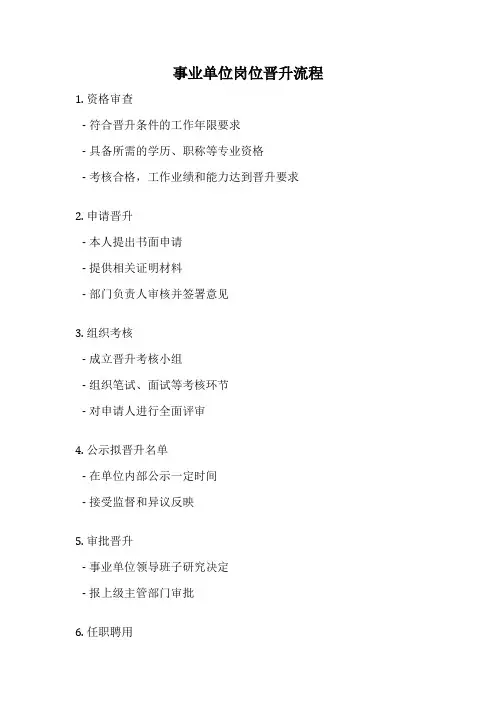 事业单位岗位晋升流程

1. 资格审查

- 符合晋升条件的工作年限要求

- 具备所需的学历、职称等专业资格

- 考核合格，工作业绩和能力达到晋升要求

2. 申请晋升

- 本人提出书面申请

- 提供相关证明材料

- 部门负责人审核并签署意见

3. 组织考核

- 成立晋升考核小组

- 组织笔试、面试等考核环节

- 对申请人进行全面评审

4. 公示拟晋升名单

- 在单位内部公示一定时间

- 接受监督和异议反映

5. 审批晋升

- 事业单位领导班子研究决定

- 报上级主管部门审批

6. 任职聘用